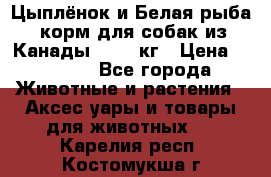 Цыплёнок и Белая рыба корм для собак из Канады кг Цена Все города Животные и растения Аксес уары и товары для животных Карелия респ Костомукша г